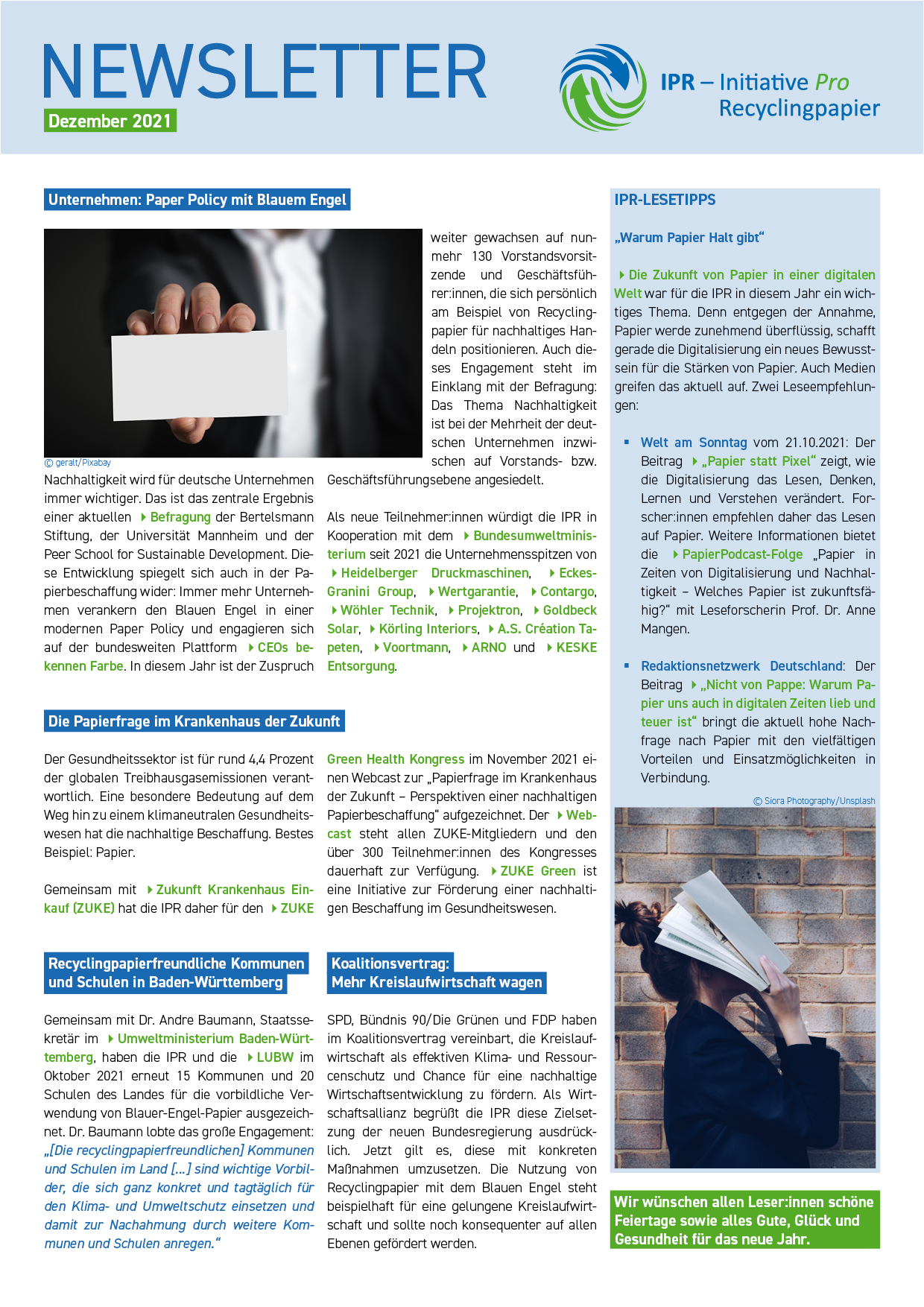 NEWSLETTER
Dezember 2021

IPR – Initiative Pro Recyclingpapier

Unternehmen: Paper Policy mit Blauem Engel

© geralt/Pixabay

Nachhaltigkeit wird für deutsche Unternehmen immer wichtiger. Das ist das zentrale Ergebnis einer aktuellen Befragung der Bertelsmann Stiftung, der Universität Mannheim und der Peer School for Sustainable Development. Diese Entwicklung spiegelt sich auch in der Papierbeschaffung wider: Immer mehr Unternehmen verankern den Blauen Engel in einer modernen Paper Policy und engagieren sich auf der bundesweiten Plattform CEOs bekennen Farbe. In diesem Jahr ist der Zuspruch weiter gewachsen auf nunmehr 130 Vorstandsvorsitzende und Geschäftsführer:innen, die sich persönlich am Beispiel von Recyclingpapier für nachhaltiges Handeln positionieren. Auch dieses Engagement steht im Einklang mit der Befragung: Das Thema Nachhaltigkeit ist bei der Mehrheit der deutschen Unternehmen inzwischen auf Vorstands- bzw. Geschäftsführungsebene angesiedelt.

Als neue Teilnehmer:innen würdigt die IPR in Kooperation mit dem Bundesumweltministerium seit 2021 die Unternehmensspitzen von Heidelberger Druckmaschinen, Eckes-Granini Group, Wertgarantie, Contargo, Wöhler Technik, Projektron, Goldbeck Solar, Körling Interiors, A.S. Création Tapeten, Voortmann, ARNO und KESKE Entsorgung.

Die Papierfrage im Krankenhaus der Zukunft

Der Gesundheitssektor ist für rund 4,4 Prozent der globalen Treibhausgasemissionen verantwortlich. Eine besondere Bedeutung auf dem Weg hin zu einem klimaneutralen Gesundheitswesen hat die nachhaltige Beschaffung. Bestes Beispiel: Papier.

Gemeinsam mit Zukunft Krankenhaus Einkauf (ZUKE) hat die IPR daher für den ZUKE Green Health Kongress im November 2021 einen Webcast zur „Papierfrage im Krankenhaus der Zukunft – Perspektiven einer nachhaltigen Papierbeschaffung“ aufgezeichnet. Der Webcast steht allen ZUKE-Mitgliedern und den über 300 Teilnehmer:innen des Kongresses dauerhaft zur Verfügung. ZUKE Green ist eine Initiative zur Förderung einer nachhaltigen Beschaffung im Gesundheitswesen.

Recyclingpapierfreundliche Kommunen und Schulen in Baden-Württemberg

Gemeinsam mit Dr. Andre Baumann, Staatssekretär im Umweltministerium Baden-Württemberg, haben die IPR und die LUBW im Oktober 2021 erneut 15 Kommunen und 20 Schulen des Landes für die vorbildliche Verwendung von Blauer-Engel-Papier ausgezeichnet. Dr. Baumann lobte das große Engagement: „[Die recyclingpapierfreundlichen] Kommunen und Schulen im Land [...] sind wichtige Vorbilder, die sich ganz konkret und tagtäglich für den Klima- und Umweltschutz einsetzen und damit zur Nachahmung durch weitere Kommunen und Schulen anregen.“

Koalitionsvertrag: Mehr Kreislaufwirtschaft wagen

SPD, Bündnis 90/Die Grünen und FDP haben im Koalitionsvertrag vereinbart, die Kreislaufwirtschaft als effektiven Klima- und Ressourcenschutz und Chance für eine nachhaltige Wirtschaftsentwicklung zu fördern. Als Wirtschaftsallianz begrüßt die IPR diese Zielsetzung der neuen Bundesregierung ausdrücklich. Jetzt gilt es, diese mit konkreten Maßnahmen umzusetzen. Die Nutzung von Recyclingpapier mit dem Blauen Engel steht beispielhaft für eine gelungene Kreislaufwirtschaft und sollte noch konsequenter auf allen Ebenen gefördert werden.

IPR-LESETIPPS

„Warum Papier Halt gibt“

Die Zukunft von Papier in einer digitalen Welt war für die IPR in diesem Jahr ein wichtiges Thema. Denn entgegen der Annahme, Papier werde zunehmend überflüssig, schafft gerade die Digitalisierung ein neues Bewusstsein für die Stärken von Papier. Auch Medien greifen das aktuell auf. Zwei Leseempfehlungen:

▪ Welt am Sonntag vom 21.10.2021: Der Beitrag „Papier statt Pixel“ zeigt, wie die Digitalisierung das Lesen, Denken, Lernen und Verstehen verändert. Forscher:innen empfehlen daher das Lesen auf Papier. Weitere Informationen bietet die PapierPodcast-Folge „Papier in Zeiten von Digitalisierung und Nachhaltigkeit – Welches Papier ist zukunftsfähig?“ mit Leseforscherin Prof. Dr. Anne Mangen.

▪ Redaktionsnetzwerk Deutschland: Der Beitrag „Nicht von Pappe: Warum Papier uns auch in digitalen Zeiten lieb und teuer ist“ bringt die aktuell hohe Nachfrage nach Papier mit den vielfältigen Vorteilen und Einsatzmöglichkeiten in Verbindung.

© Siora Photography/Unsplash

Wir wünschen allen Leser:innen schöne Feiertage sowie alles Gute, Glück und Gesundheit für das neue Jahr.